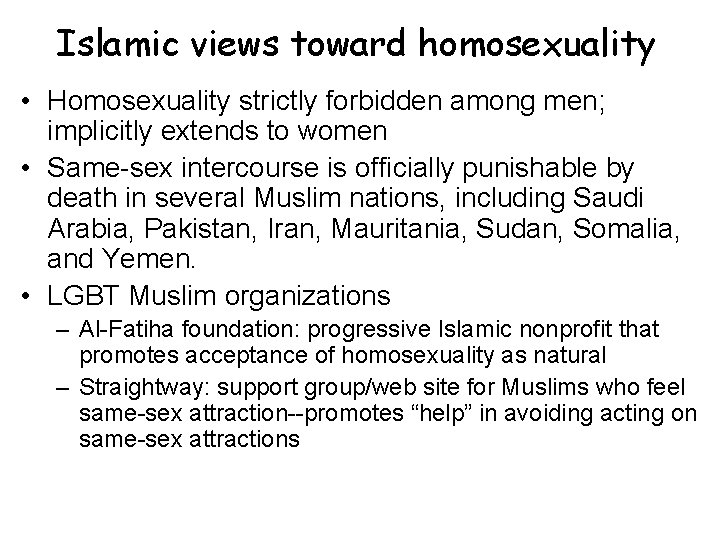 Islamic views toward homosexuality

• Homosexuality strictly forbidden among men; implicitly extends to women
• Same-sex intercourse is officially punishable by death in several Muslim nations, including Saudi Arabia, Pakistan, Iran, Mauritania, Sudan, Somalia, and Yemen.
• LGBT Muslim organizations
– Al-Fatiha foundation: progressive Islamic nonprofit that promotes acceptance of homosexuality as natural
– Straightway: support group/web site for Muslims who feel same-sex attraction--promotes “help” in avoiding acting on same-sex attractions